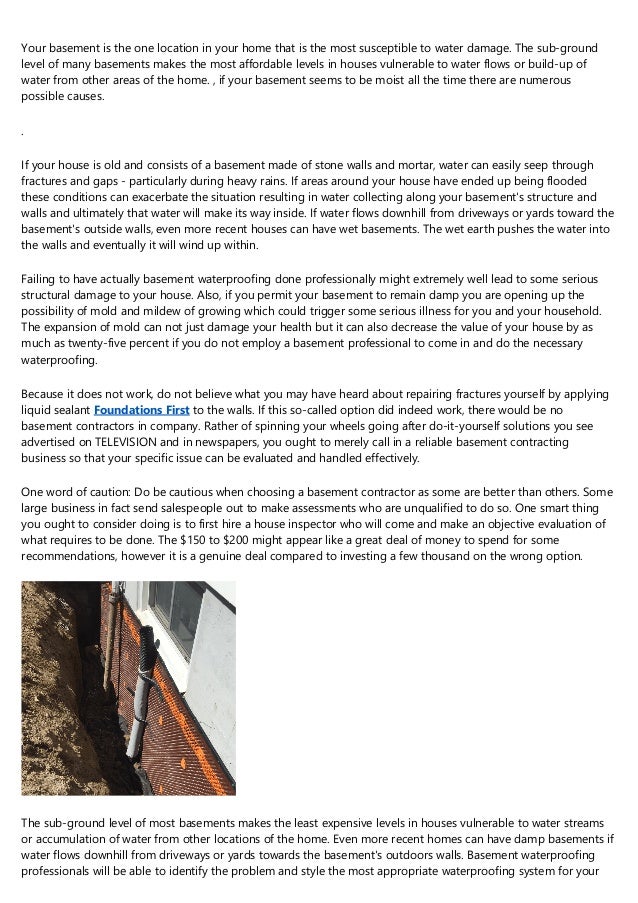 Your basement is the one location in your home that is the most susceptible to water damage. The sub-ground level of many basements makes the most affordable levels in houses vulnerable to water flows or build-up of water from other areas of the home. , if your basement seems to be moist all the time there are numerous possible causes.

.

If your house is old and consists of a basement made of stone walls and mortar, water can easily seep through fractures and gaps - particularly during heavy rains. If areas around your house have ended up being flooded these conditions can exacerbate the situation resulting in water collecting along your basement's structure and walls and ultimately that water will make its way inside. If water flows downhill from driveways or yards toward the basement's outside walls, even more recent houses can have wet basements. The wet earth pushes the water into the walls and eventually it will wind up within.

Failing to have actually basement waterproofing done professionally might extremely well lead to some serious structural damage to your house. Also, if you permit your basement to remain damp you are opening up the possibility of mold and mildew of growing which could trigger some serious illness for you and your household. The expansion of mold can not just damage your health but it can also decrease the value of your house by as much as twenty-five percent if you do not employ a basement professional to come in and do the necessary waterproofing.

Because it does not work, do not believe what you may have heard about repairing fractures yourself by applying liquid sealant Foundations First to the walls. If this so-called option did indeed work, there would be no basement contractors in company. Rather of spinning your wheels going after do-it-yourself solutions you see advertised on TELEVISION and in newspapers, you ought to merely call in a reliable basement contracting business so that your specific issue can be evaluated and handled effectively.

One word of caution: Do be cautious when choosing a basement contractor as some are better than others. Some large business in fact send salespeople out to make assessments who are unqualified to do so. One smart thing you ought to consider doing is to first hire a house inspector who will come and make an objective evaluation of what requires to be done. The $150 to $200 might appear like a great deal of money to spend for some recommendations, however it is a genuine deal compared to investing a few thousand on the wrong option.

The sub-ground level of most basements makes the least expensive levels in houses vulnerable to water streams or accumulation of water from other locations of the home. Even more recent homes can have damp basements if water flows downhill from driveways or yards towards the basement's outdoors walls. Basement waterproofing professionals will be able to identify the problem and style the most appropriate waterproofing system for your